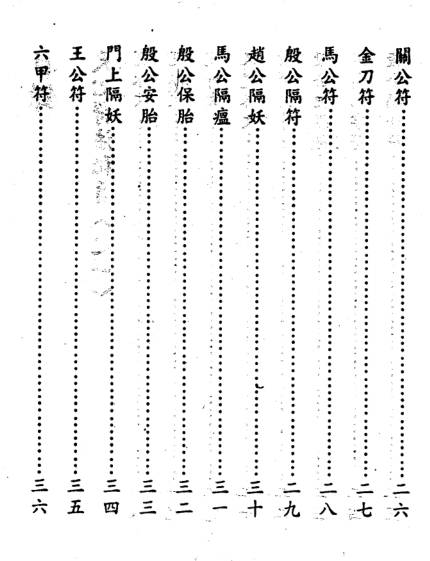 關公符 二六
金刀符 二七
馬公符 二八
殷公隔符 二九
趙公隔妖 三十
馬公隔瘟 三一
殷公保胎 三二
殷公安胎 三三
門上隔妖 三四
王公符 三五
六甲符 三六